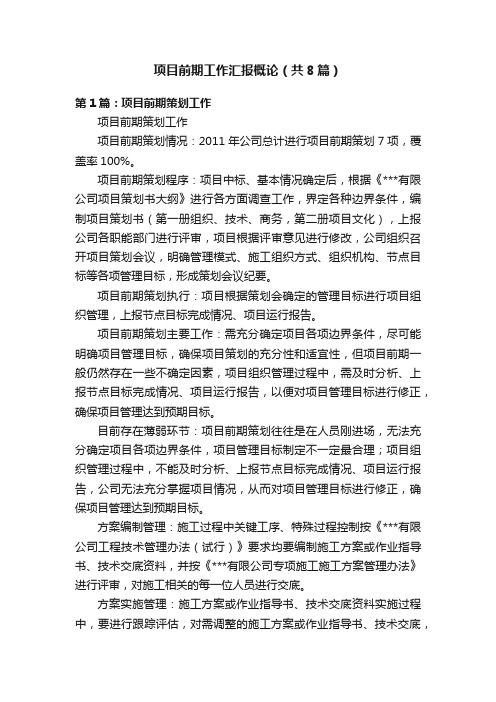 项目前期工作汇报概论（共8篇）

第1篇：项目前期策划工作

项目前期策划工作

项目前期策划情况：2011年公司总计进行项目前期策划7项，覆盖率100%。

项目前期策划程序：项目中标、基本情况确定后，根据《***有限公司项目策划书大纲》进行各方面调查工作，界定各种边界条件，编制项目策划书（第一册组织、技术、商务，第二册项目文化），上报公司各职能部门进行评审，项目根据评审意见进行修改，公司组织召开项目策划会议，明确管理模式、施工组织方式、组织机构、节点目标等各项管理目标，形成策划会议纪要。

项目前期策划执行：项目根据策划会确定的管理目标进行项目组织管理，上报节点目标完成情况、项目运行报告。

项目前期策划主要工作：需充分确定项目各项边界条件，尽可能明确项目管理目标，确保项目策划的充分性和适宜性，但项目前期一般仍然存在一些不确定因素，项目组织管理过程中，需及时分析、上报节点目标完成情况、项目运行报告，以便对项目管理目标进行修正，确保项目管理达到预期目标。

目前存在薄弱环节：项目前期策划往往是在人员刚进场，无法充分确定项目各项边界条件，项目管理目标制定不一定最合理；项目组织管理过程中，不能及时分析、上报节点目标完成情况、项目运行报告，公司无法充分掌握项目情况，从而对项目管理目标进行修正，确保项目管理达到预期目标。

方案编制管理：施工过程中关键工序、特殊过程控制按《***有限公司工程技术管理办法（试行）》要求均要编制施工方案或作业指导书、技术交底资料，并按《***有限公司专项施工施工方案管理办法》进行评审，对施工相关的每一位人员进行交底。

方案实施管理：施工方案或作业指导书、技术交底资料实施过程中，要进行跟踪评估，对需调整的施工方案或作业指导书、技术交底，